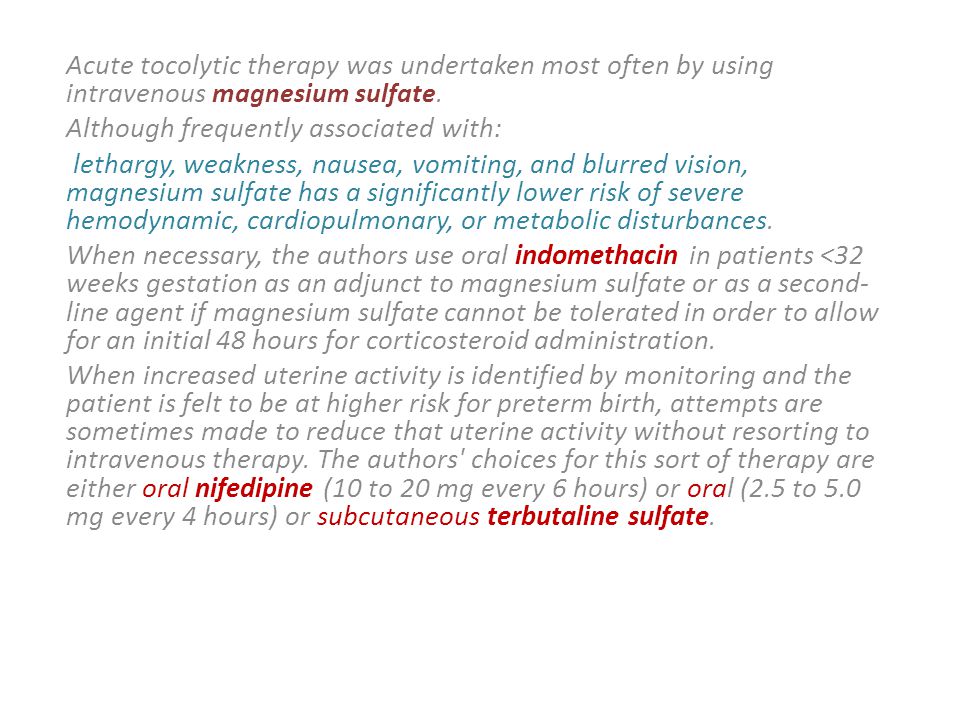 Acute tocolytic therapy was undertaken most often by using intravenous magnesium sulfate.

Although frequently associated with:

lethargy, weakness, nausea, vomiting, and blurred vision, magnesium sulfate has a significantly lower risk of severe hemodynamic, cardiopulmonary, or metabolic disturbances.

When necessary, the authors use oral indomethacin in patients <32 weeks gestation as an adjunct to magnesium sulfate or as a second-line agent if magnesium sulfate cannot be tolerated in order to allow for an initial 48 hours for corticosteroid administration.

When increased uterine activity is identified by monitoring and the patient is felt to be at higher risk for preterm birth, attempts are sometimes made to reduce that uterine activity without resorting to intravenous therapy. The authors' choices for this sort of therapy are either oral nifedipine (10 to 20 mg every 6 hours) or oral (2.5 to 5.0 mg every 4 hours) or subcutaneous terbutaline sulfate.